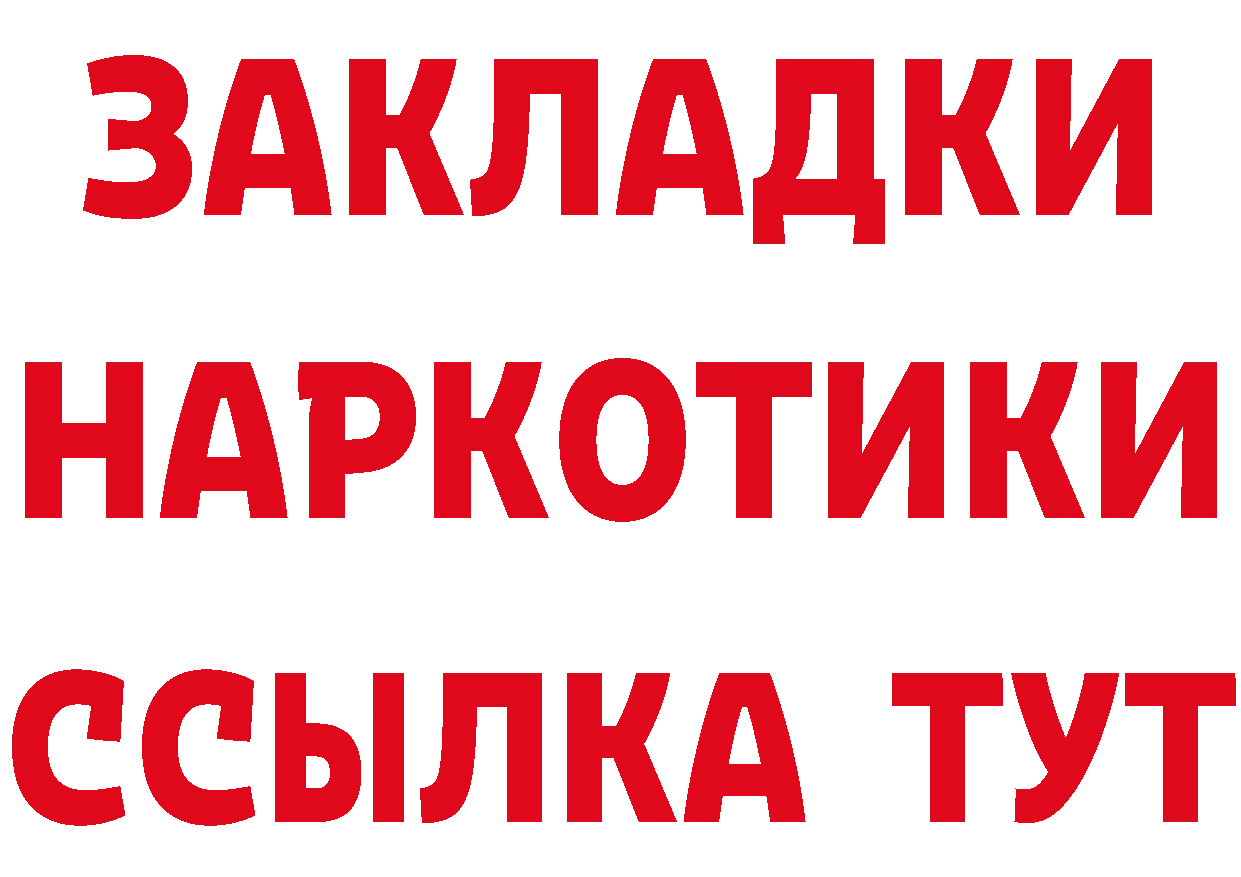 ЗАКЛАДКИ НАРКОТИКИ ССЫЛКА ТУТ